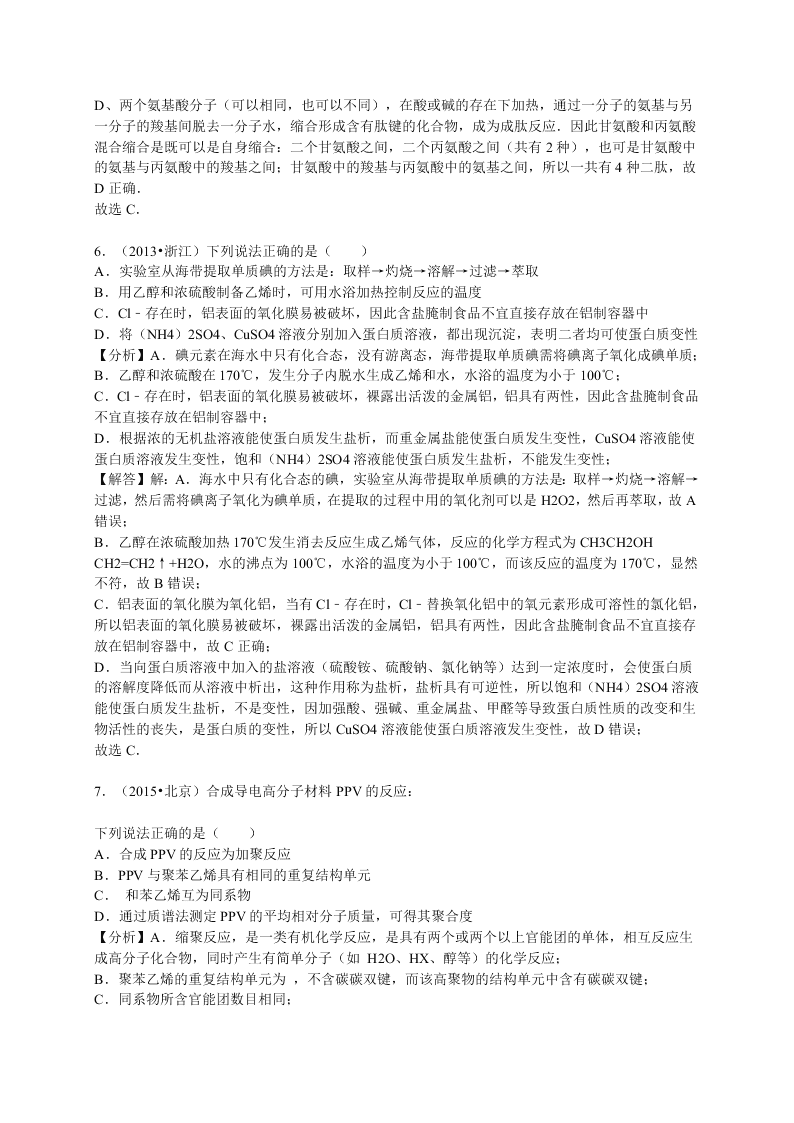 D、两个氨基酸分子（可以相同，也可以不同），在酸或碱的存在下加热，通过一分子的氨基与另一分子的羧基间脱去一分子水，缩合形成含有肽键的化合物，成为成肽反应．因此甘氨酸和丙氨酸混合缩合是既可以是自身缩合：二个甘氨酸之间，二个丙氨酸之间（共有 2 种），也可是甘氨酸中的氨基与丙氨酸中的羧基之间；甘氨酸中的羧基与丙氨酸中的氨基之间，所以一共有 4 种二肽，故 D 正确．
故选 C．

6．（2013•浙江）下列说法正确的是（　　）
A．实验室从海带提取单质碘的方法是：取样→灼烧→溶解→过滤→萃取
B．用乙醇和浓硫酸制备乙烯时，可用水浴加热控制反应的温度
C．Cl﹣存在时，铝表面的氧化膜易被破坏，因此含盐腌制食品不宜直接存放在铝制容器中
D．将（NH4）2SO4、CuSO4 溶液分别加入蛋白质溶液，都出现沉淀，表明二者均可使蛋白质变性
【分析】A．碘元素在海水中只有化合态，没有游离态，海带提取单质碘需将碘离子氧化成碘单质；
B．乙醇和浓硫酸在 170℃，发生分子内脱水生成乙烯和水，水浴的温度为小于 100℃；
C．Cl﹣存在时，铝表面的氧化膜易被破坏，裸露出活泼的金属铝，铝具有两性，因此含盐腌制食品不宜直接存放在铝制容器中；
D．根据浓的无机盐溶液能使蛋白质发生盐析，而重金属盐能使蛋白质发生变性，CuSO4 溶液能使蛋白质溶液发生变性，饱和（NH4）2SO4 溶液能使蛋白质发生盐析，不能发生变性；
【解答】解：A．海水中只有化合态的碘，实验室从海带提取单质碘的方法是：取样→灼烧→溶解→过滤，然后需将碘离子氧化为碘单质，在提取的过程中用的氧化剂可以是 H2O2，然后再萃取，故 A 错误；
B．乙醇在浓硫酸加热 170℃发生消去反应生成乙烯气体，反应的化学方程式为 CH3CH2OH CH2=CH2↑+H2O，水的沸点为 100℃，水浴的温度为小于 100℃，而该反应的温度为 170℃，显然不符，故 B 错误；
C．铝表面的氧化膜为氧化铝，当有 Cl﹣存在时，Cl﹣替换氧化铝中的氧元素形成可溶性的氯化铝，所以铝表面的氧化膜易被破坏，裸露出活泼的金属铝，铝具有两性，因此含盐腌制食品不宜直接存放在铝制容器中，故 C 正确；
D．当向蛋白质溶液中加入的盐溶液（硫酸铵、硫酸钠、氯化钠等）达到一定浓度时，会使蛋白质的溶解度降低而从溶液中析出，这种作用称为盐析，盐析具有可逆性，所以饱和（NH4）2SO4 溶液能使蛋白质发生盐析，不是变性，因加强酸、强碱、重金属盐、甲醛等导致蛋白质性质的改变和生物活性的丧失，是蛋白质的变性，所以 CuSO4 溶液能使蛋白质溶液发生变性，故 D 错误；
故选 C．

7．（2015•北京）合成导电高分子材料 PPV 的反应：

下列说法正确的是（　　）
A．合成 PPV 的反应为加聚反应
B．PPV 与聚苯乙烯具有相同的重复结构单元
C．　和苯乙烯互为同系物
D．通过质谱法测定 PPV 的平均相对分子质量，可得其聚合度
【分析】A．缩聚反应，是一类有机化学反应，是具有两个或两个以上官能团的单体，相互反应生成高分子化合物，同时产生有简单分子（如 H2O、HX、醇等）的化学反应；
B．聚苯乙烯的重复结构单元为　，不含碳碳双键，而该高聚物的结构单元中含有碳碳双键；
C．同系物所含官能团数目相同；